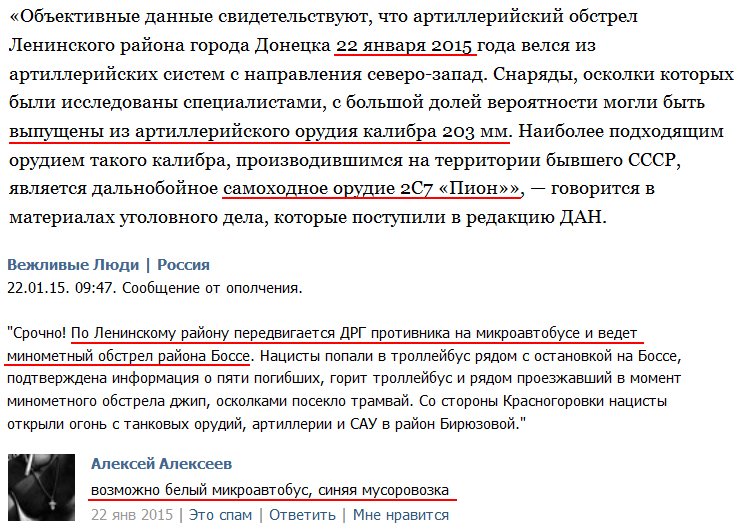 «Объективные данные свидетельствуют, что артиллерийский обстрел Ленинского района города Донецка 22 января 2015 года велся из артиллерийских систем с направления северо-запад. Снаряды, осколки которых были исследованы специалистами, с большой долей вероятности могли быть выпущены из артиллерийского орудия калибра 203 мм. Наиболее подходящим орудием такого калибра, производившимся на территории бывшего СССР, является дальнобойное самоходное орудие 2С7 «Пион»», — говорится в материалах уголовного дела, которые поступили в редакцию ДАН.

Вежливые Люди | Россия
22.01.15. 09:47. Сообщение от ополчения.

"Срочно! По Ленинскому району передвигается ДРГ противника на микроавтобусе и ведет минометный обстрел района Боссе. Нацисты попали в троллейбус рядом с остановкой на Боссе, подтверждена информация о пяти погибших, горит троллейбус и рядом проезжавший в момент минометного обстрела джип, осколками посекло трамвай. Со стороны Красногоровки нацисты открыли огонь с танковых орудий, артиллерии и САУ в район Бирюзовой."

Алексей Алексеев
возможно белый микроавтобус, синяя мусоровозка
22 янв 2015 | Это спам | Ответить | Мне нравится